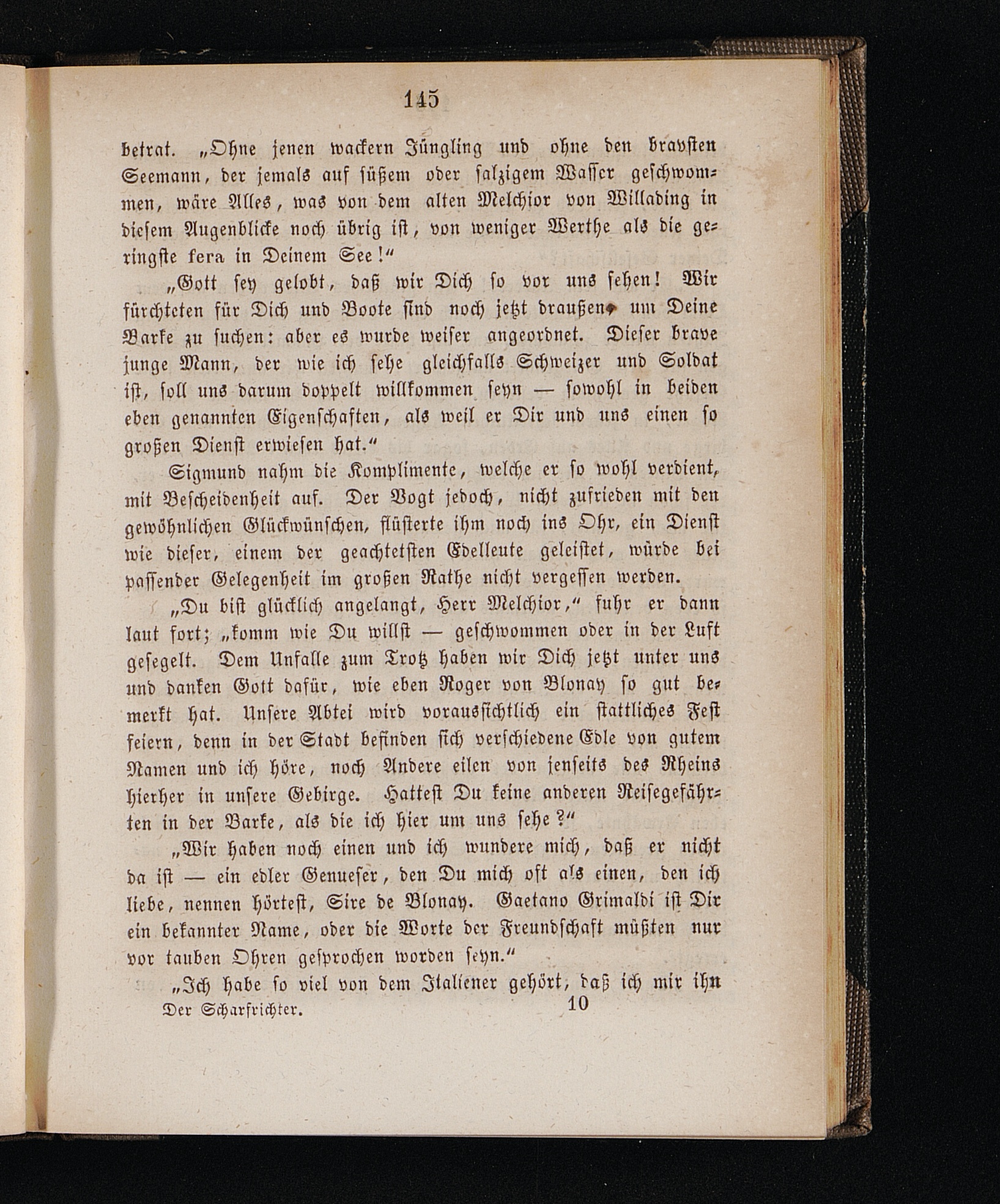 145

betrat. „Ohne jenen wackern Jüngling und ohne den bravsten Seemann, der jemals auf süßem oder salzigem Wasser geschwommen, wäre Alles, was von dem alten Melchior von Willading in diesem Augenblicke noch übrig ist, von weniger Werthe als die geringste fera in Deinem See!“

„Gott sey gelobt, daß wir Dich so vor uns sehen! Wir fürchteten für Dich und Boote sind noch jetzt draußen, um Deine Barke zu suchen: aber es wurde weiser angeordnet. Dieser brave junge Mann, der wie ich sehe gleichfalls Schweizer und Soldat ist, soll uns darum doppelt willkommen seyn — sowohl in beiden eben genannten Eigenschaften, als weil er Dir und uns einen so großen Dienst erwiesen hat.“

Sigmund nahm die Komplimente, welche er so wohl verdient, mit Bescheidenheit auf. Der Vogt jedoch, nicht zufrieden mit den gewöhnlichen Glückwünschen, flüsterte ihm noch ins Ohr, ein Dienst wie dieser, einem der geachtetsten Edelleute geleistet, würde bei passender Gelegenheit im großen Rathe nicht vergessen werden.

„Du bist glücklich angelangt, Herr Melchior,“ fuhr er dann laut fort; „komm wie Du willst — geschwommen oder in der Luft gesegelt. Dem Unfalle zum Trotz haben wir Dich jetzt unter uns und danken Gott dafür, wie eben Roger von Blonay so gut bemerkt hat. Unsere Abtei wird voraussichtlich ein stattliches Fest feiern, denn in der Stadt befinden sich verschiedene Edle von gutem Namen und ich höre, noch Andere eilen von jenseits des Rheins hierher in unsere Gebirge. Hattest Du keine anderen Reisegefährten in der Barke, als die ich hier um uns sehe?“

„Wir haben noch einen und ich wundere mich, daß er nicht da ist — ein edler Genueser, den Du mich oft als einen, den ich liebe, nennen hörtest, Sire de Blonay. Gaetano Grimaldi ist Dir ein bekannter Name, oder die Worte der Freundschaft müßten nur vor tauben Ohren gesprochen worden seyn.“

„Ich habe so viel von dem Italiener gehört, daß ich mir ihn

Der Scharfrichter. 10